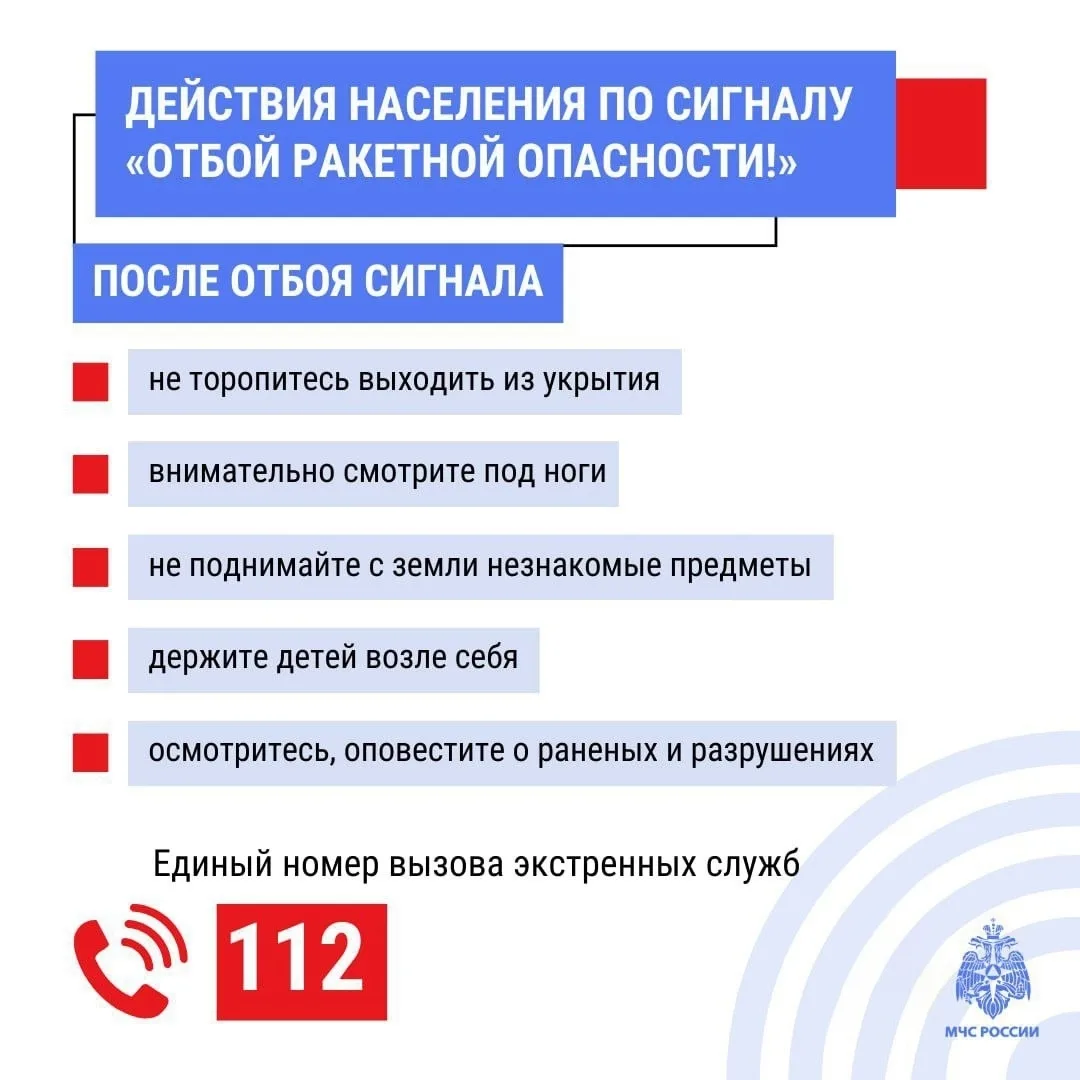 ДЕЙСТВИЯ НАСЕЛЕНИЯ ПО СИГНАЛУ «ОТБОЙ РАКЕТНОЙ ОПАСНОСТИ!»

ПОСЛЕ ОТБОЯ СИГНАЛА

не торопитесь выходить из укрытия

внимательно смотрите под ноги

не поднимайте с земли незнакомые предметы

держите детей возле себя

осмотритесь, оповестите о раненых и разрушениях

Единый номер вызова экстренных служб

112

МЧС РОССИИ